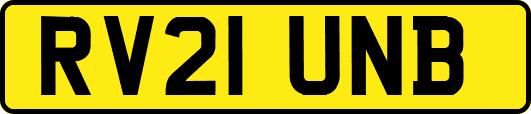 RV21 UNB